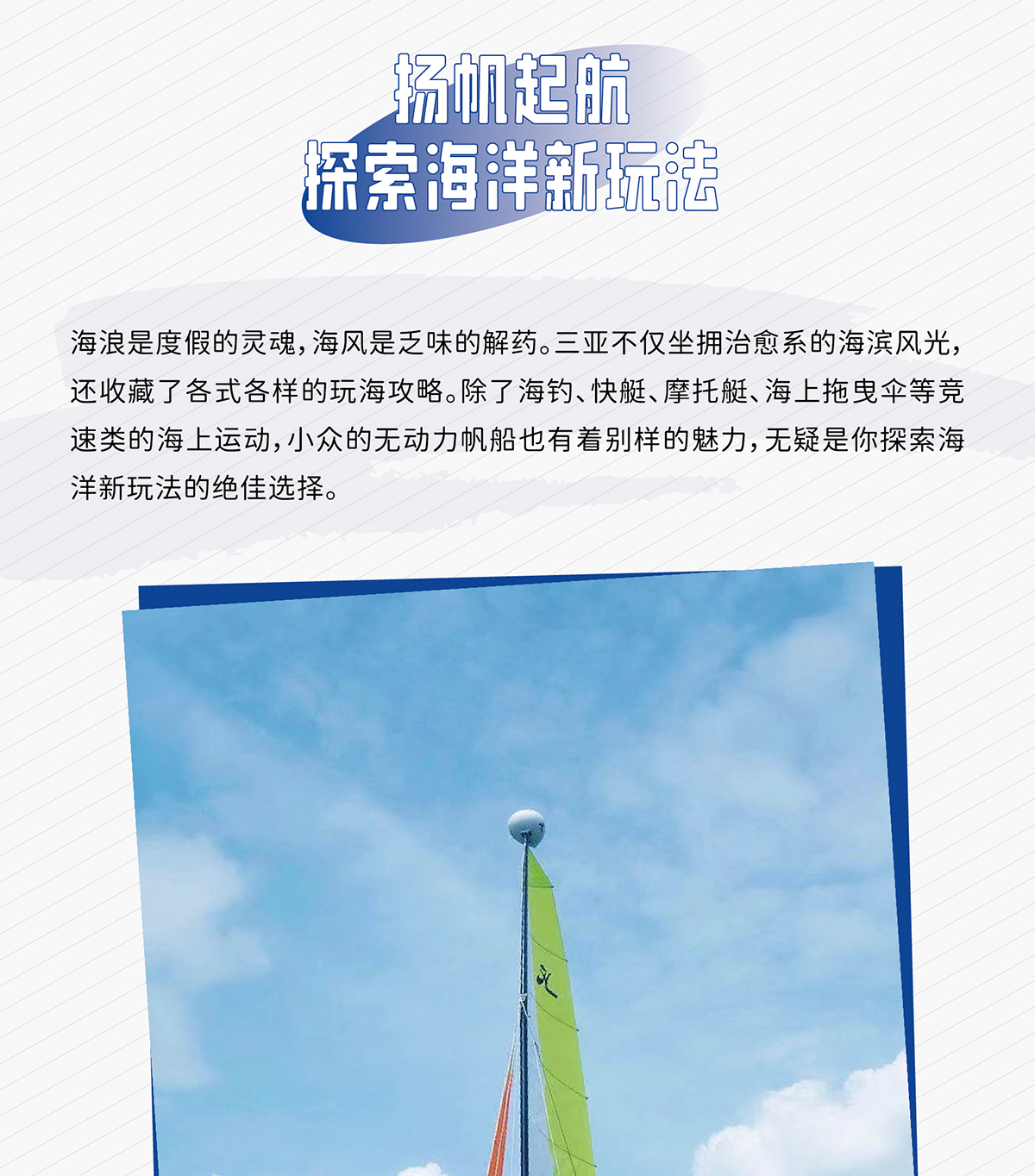 扬帆起航
探索海洋新玩法

海浪是度假的灵魂，海风是乏味的解药。三亚不仅坐拥治愈系的海滨风光，还收藏了各式各样的玩海攻略。除了海钓、快艇、摩托艇、海上拖曳伞等竞速类的海上运动，小众的无动力帆船也有着别样的魅力，无疑是你探索海洋新玩法的绝佳选择。